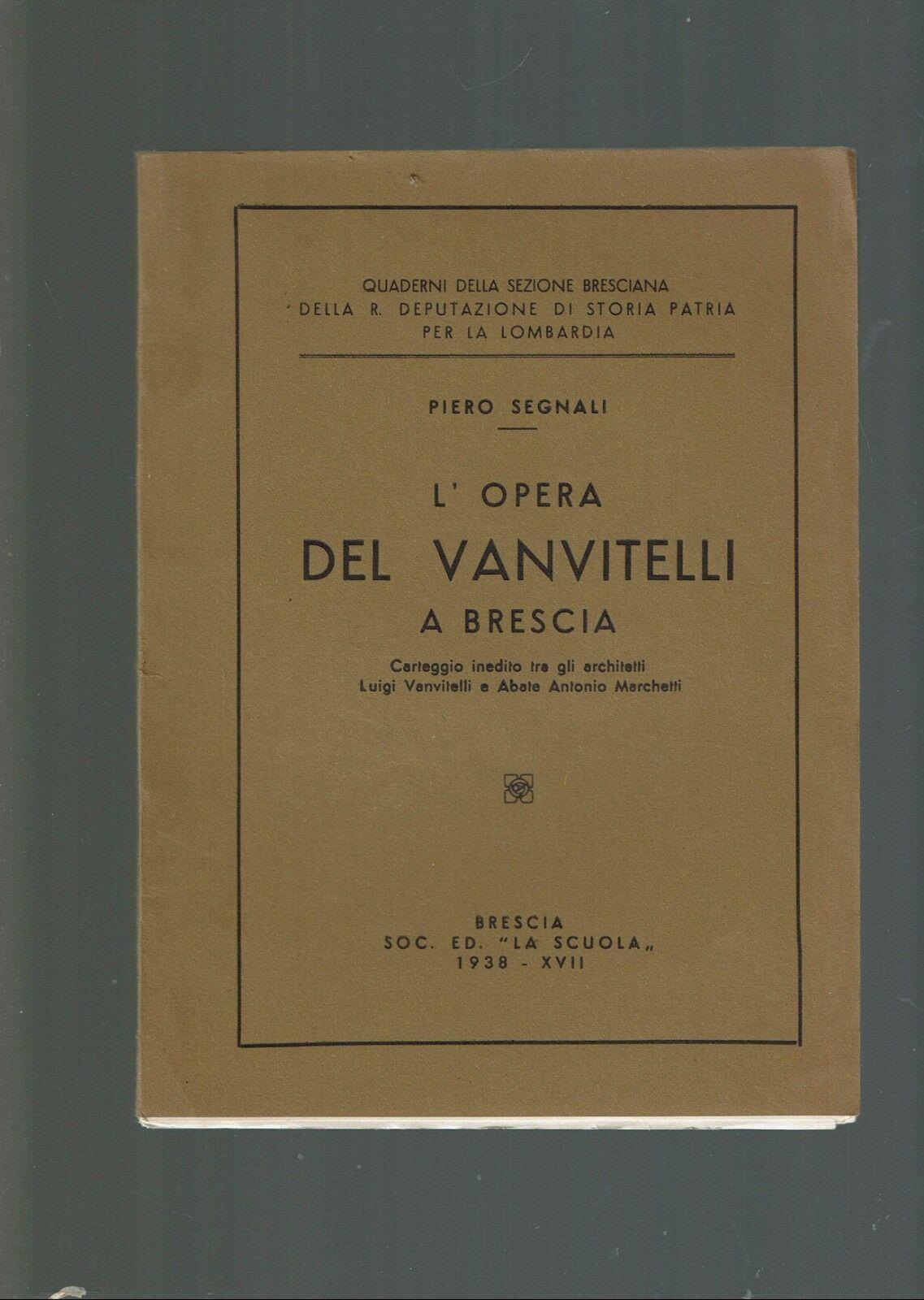 QUADERNI DELLA SEZIONE BRESCIANA
DELLA R. DEPUTAZIONE DI STORIA PATRIA
PER LA LOMBARDIA

PIERO SEGNALI

L' OPERA
DEL VANVITELLI
A BRESCIA

Carteggio inedito tra gli architetti
Luigi Vanvitelli e Abate Antonio Marchetti

BRESCIA
SOC. ED. "LA SCUOLA„
1938 - XVII